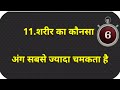 11.शरीर का कौनसा

6

अंग सबसे ज्यादा चमकता है